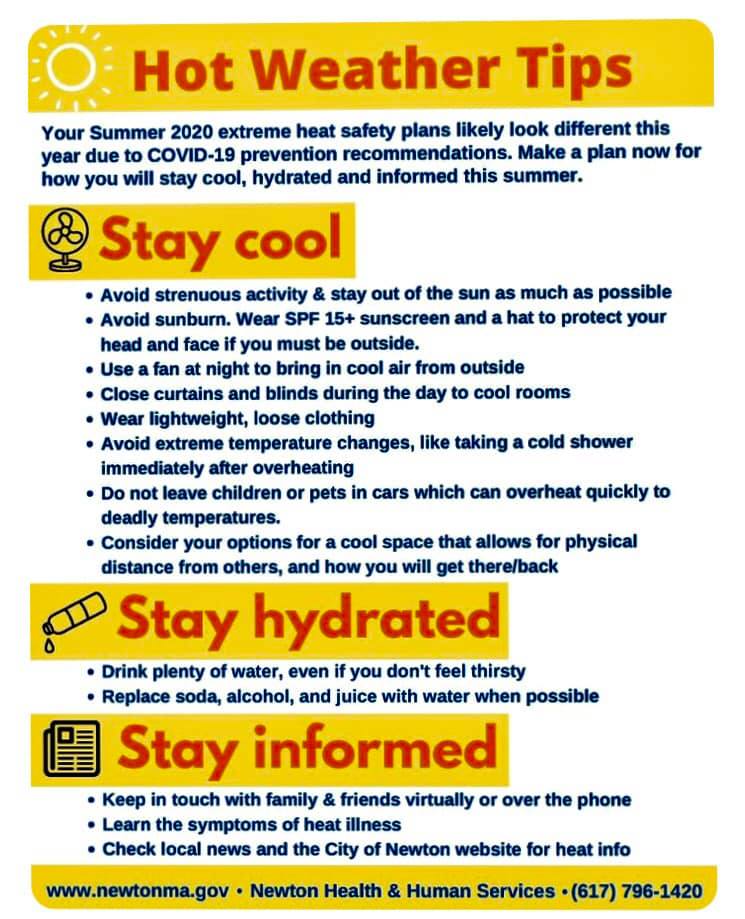 Hot Weather Tips

Your Summer 2020 extreme heat safety plans likely look different this year due to COVID-19 prevention recommendations. Make a plan now for how you will stay cool, hydrated and informed this summer.

Stay cool

• Avoid strenuous activity & stay out of the sun as much as possible
• Avoid sunburn. Wear SPF 15+ sunscreen and a hat to protect your head and face if you must be outside.
• Use a fan at night to bring in cool air from outside
• Close curtains and blinds during the day to cool rooms
• Wear lightweight, loose clothing
• Avoid extreme temperature changes, like taking a cold shower immediately after overheating
• Do not leave children or pets in cars which can overheat quickly to deadly temperatures.
• Consider your options for a cool space that allows for physical distance from others, and how you will get there/back

Stay hydrated

• Drink plenty of water, even if you don't feel thirsty
• Replace soda, alcohol, and juice with water when possible

Stay informed

• Keep in touch with family & friends virtually or over the phone
• Learn the symptoms of heat illness
• Check local news and the City of Newton website for heat info

www.newtonma.gov • Newton Health & Human Services • (617) 796-1420